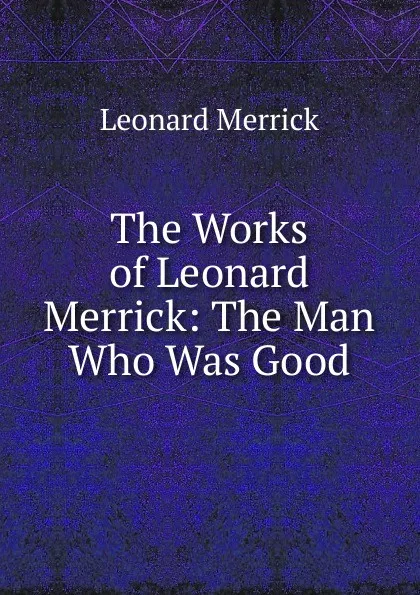 Leonard Merrick

The Works of Leonard Merrick: The Man Who Was Good